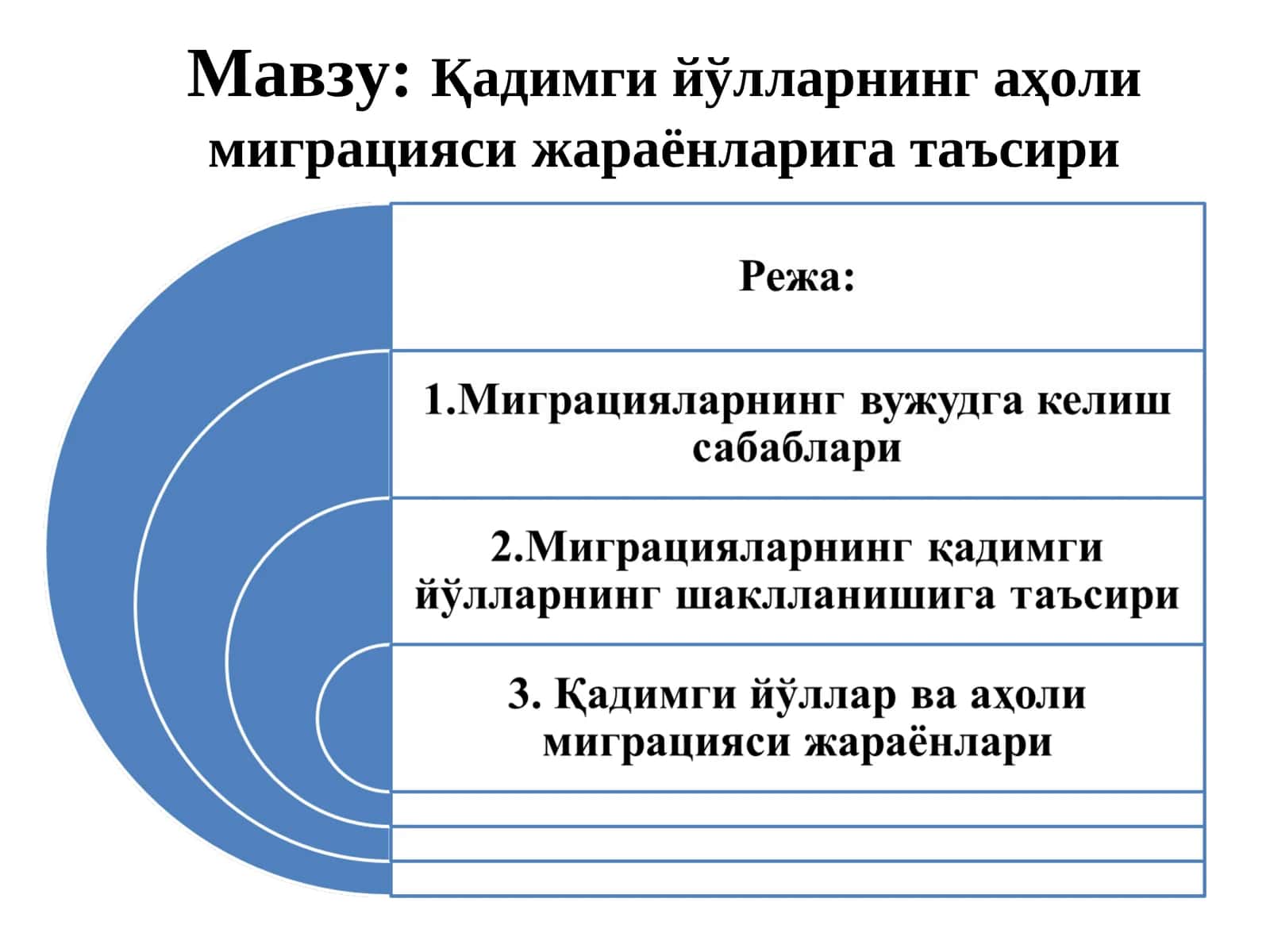 Мавзу: Қадимги йўлларнинг аҳоли миграцияси жараёнларига таъсири

Режа:

1.Миграцияларнинг вужудга келиш сабаблари

2.Миграцияларнинг қадимги йўлларнинг шаклланишига таъсири

3. Қадимги йўллар ва аҳоли миграцияси жараёнлари